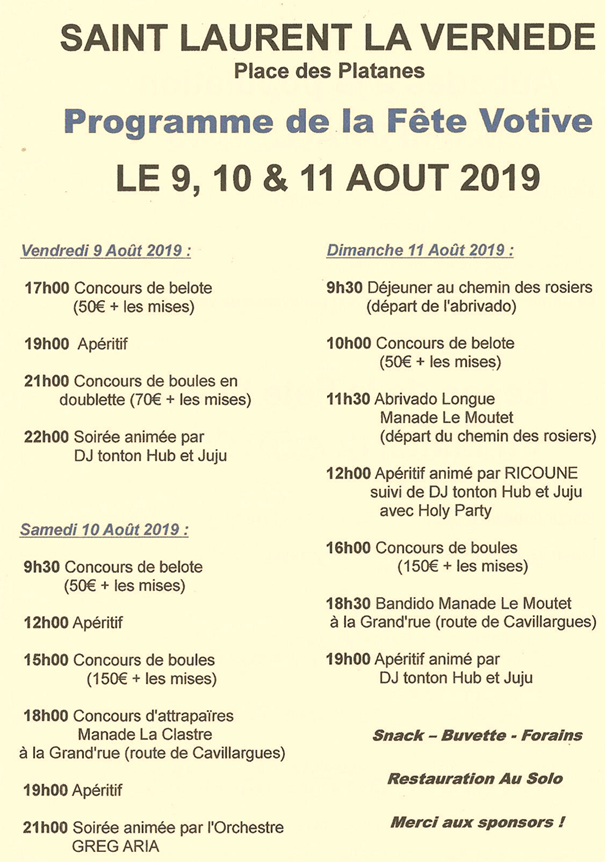 SAINT LAURENT LA VERNEDE
Place des Platanes

Programme de la Fête Votive

LE 9, 10 & 11 AOUT 2019

Vendredi 9 Août 2019 :

17h00 Concours de belote (50€ + les mises)

19h00 Apéritif

21h00 Concours de boules en doublette (70€ + les mises)

22h00 Soirée animée par DJ tonton Hub et Juju

Samedi 10 Août 2019 :

9h30 Concours de belote (50€ + les mises)

12h00 Apéritif

15h00 Concours de boules (150€ + les mises)

18h00 Concours d'attrapaïres Manade La Clastre à la Grand'rue (route de Cavillargues)

19h00 Apéritif

21h00 Soirée animée par l'Orchestre GREG ARIA

Dimanche 11 Août 2019 :

9h30 Déjeuner au chemin des rosiers (départ de l'abrivado)

10h00 Concours de belote (50€ + les mises)

11h30 Abrivado Longue Manade Le Moutet (départ du chemin des rosiers)

12h00 Apéritif animé par RICOUNE suivi de DJ tonton Hub et Juju avec Holy Party

16h00 Concours de boules (150€ + les mises)

18h30 Bandido Manade Le Moutet à la Grand'rue (route de Cavillargues)

19h00 Apéritif animé par DJ tonton Hub et Juju

Snack – Buvette - Forains

Restauration Au Solo

Merci aux sponsors !